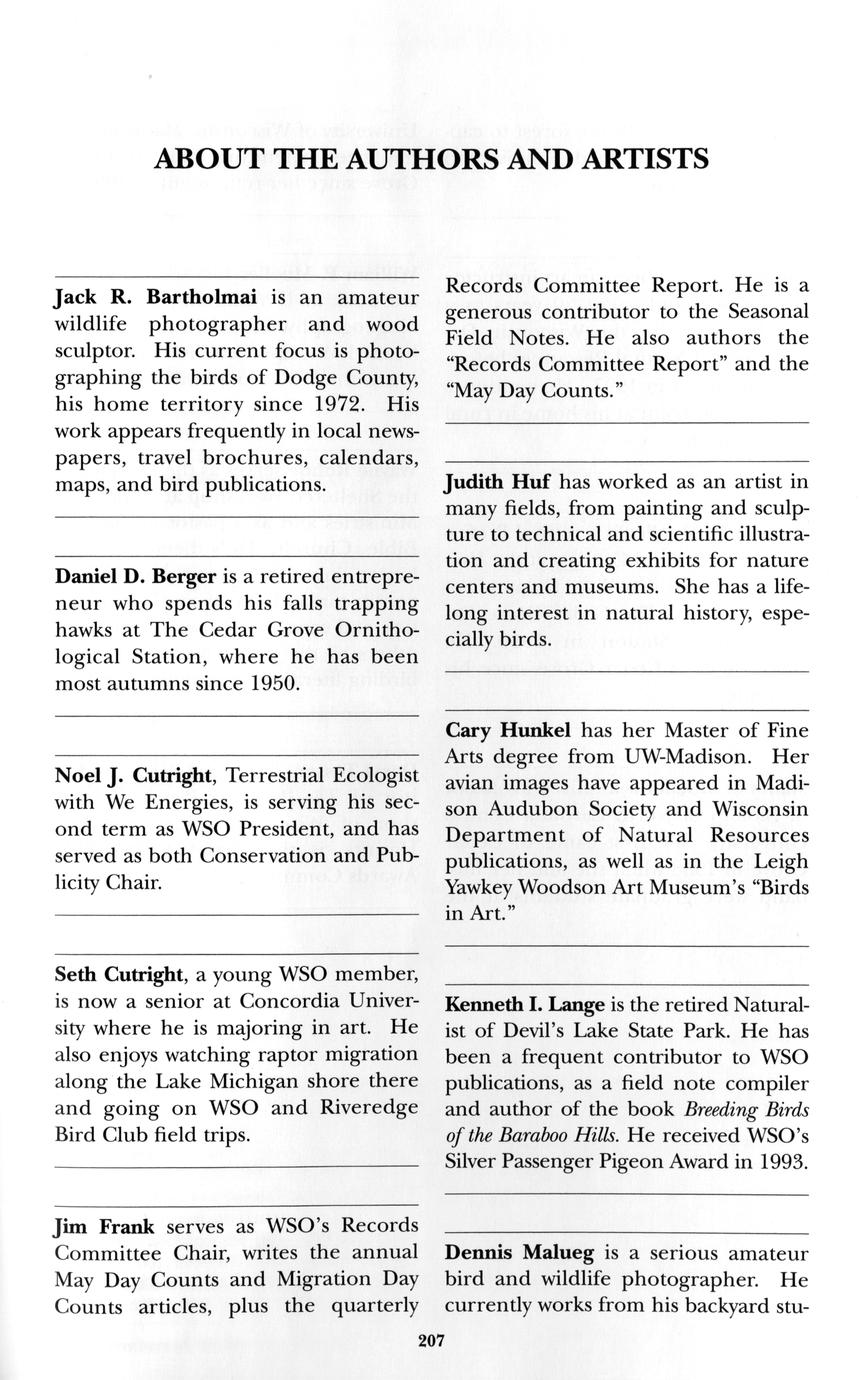 ABOUT THE AUTHORS AND ARTISTS

Jack R. Bartholmai is an amateur wildlife photographer and wood sculptor. His current focus is photographing the birds of Dodge County, his home territory since 1972. His work appears frequently in local newspapers, travel brochures, calendars, maps, and bird publications.

Daniel D. Berger is a retired entrepreneur who spends his falls trapping hawks at The Cedar Grove Ornithological Station, where he has been most autumns since 1950.

Noel J. Cutright, Terrestrial Ecologist with We Energies, is serving his second term as WSO President, and has served as both Conservation and Publicity Chair.

Seth Cutright, a young WSO member, is now a senior at Concordia University where he is majoring in art. He also enjoys watching raptor migration along the Lake Michigan shore there and going on WSO and Riveredge Bird Club field trips.

Jim Frank serves as WSO's Records Committee Chair, writes the annual May Day Counts and Migration Day Counts articles, plus the quarterly Records Committee Report. He is a generous contributor to the Seasonal Field Notes. He also authors the "Records Committee Report" and the "May Day Counts."

Judith Huf has worked as an artist in many fields, from painting and sculpture to technical and scientific illustration and creating exhibits for nature centers and museums. She has a lifelong interest in natural history, especially birds.

Cary Hunkel has her Master of Fine Arts degree from UW-Madison. Her avian images have appeared in Madison Audubon Society and Wisconsin Department of Natural Resources publications, as well as in the Leigh Yawkey Woodson Art Museum's "Birds in Art."

Kenneth I. Lange is the retired Naturalist of Devil's Lake State Park. He has been a frequent contributor to WSO publications, as a field note compiler and author of the book Breeding Birds of the Baraboo Hills. He received WSO's Silver Passenger Pigeon Award in 1993.

Dennis Malueg is a serious amateur bird and wildlife photographer. He currently works from his backyard stu-

207